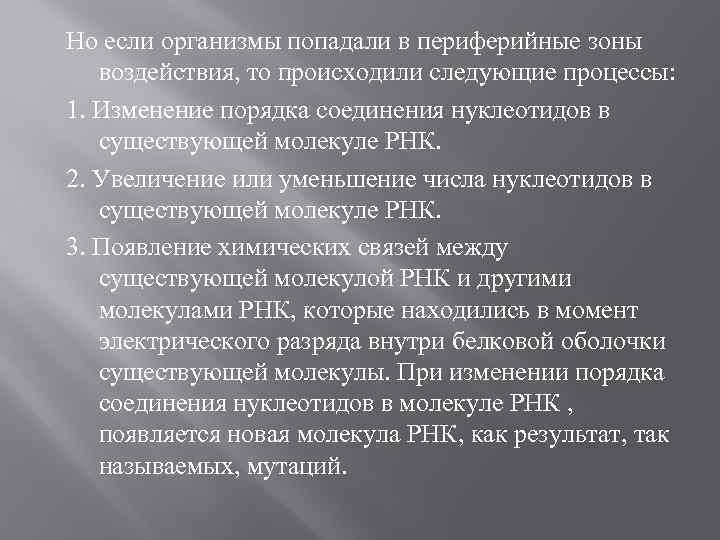 Но если организмы попадали в периферийные зоны воздействия, то происходили следующие процессы:

1. Изменение порядка соединения нуклеотидов в существующей молекуле РНК.

2. Увеличение или уменьшение числа нуклеотидов в существующей молекуле РНК.

3. Появление химических связей между существующей молекулой РНК и другими молекулами РНК, которые находились в момент электрического разряда внутри белковой оболочки существующей молекулы. При изменении порядка соединения нуклеотидов в молекуле РНК , появляется новая молекула РНК, как результат, так называемых, мутаций.